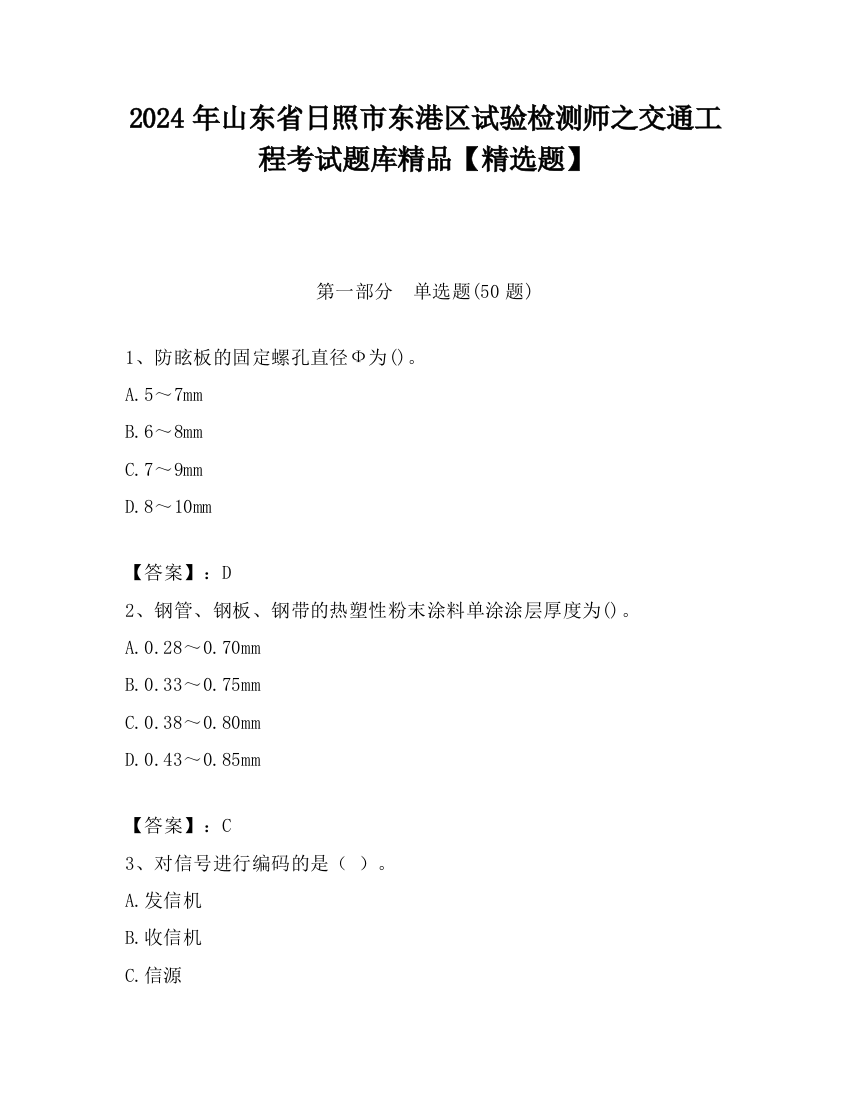 2024 年山东省日照市东港区试验检测师之交通工程考试题库精品【精选题】

第一部分　单选题(50 题)

1、防眩板的固定螺孔直径Φ为()。

A. 5～7mm

B. 6～8mm

C. 7～9mm

D. 8～10mm

【答案】：D

2、钢管、钢板、钢带的热塑性粉末涂料单涂涂层厚度为()。

A. 0.28～0.70mm

B. 0.33～0.75mm

C. 0.38～0.80mm

D. 0.43～0.85mm

【答案】：C

3、对信号进行编码的是（ ）。

A. 发信机

B. 收信机

C. 信源